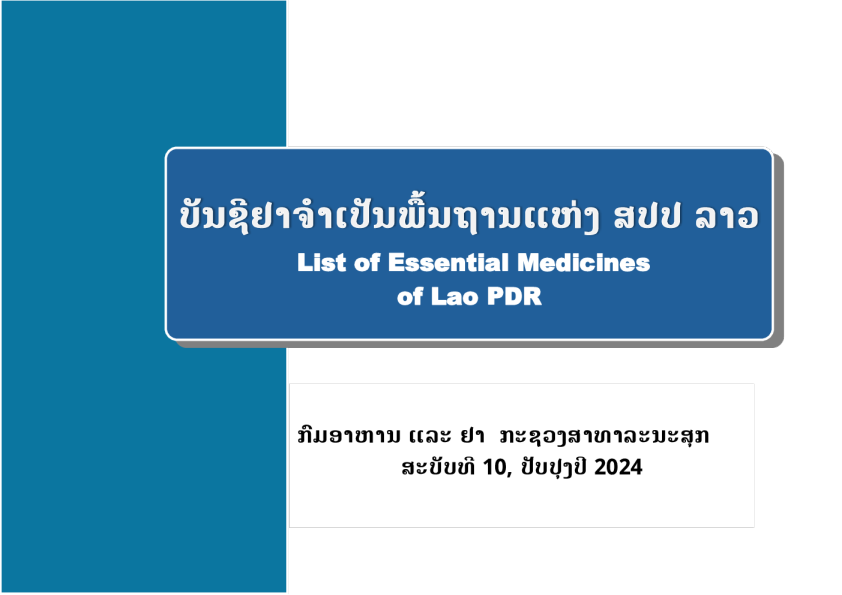 ບັນຊີຢາຈຳເປັນພື້ນຖານແຫ່ງ ສປປ ລາວ
List of Essential Medicines
of Lao PDR

ກົມອາຫານ ແລະ ຢາ ກະຊວງສາທາລະນະສຸກ
ສະບັບທີ 10, ປັບປຸງປີ 2024